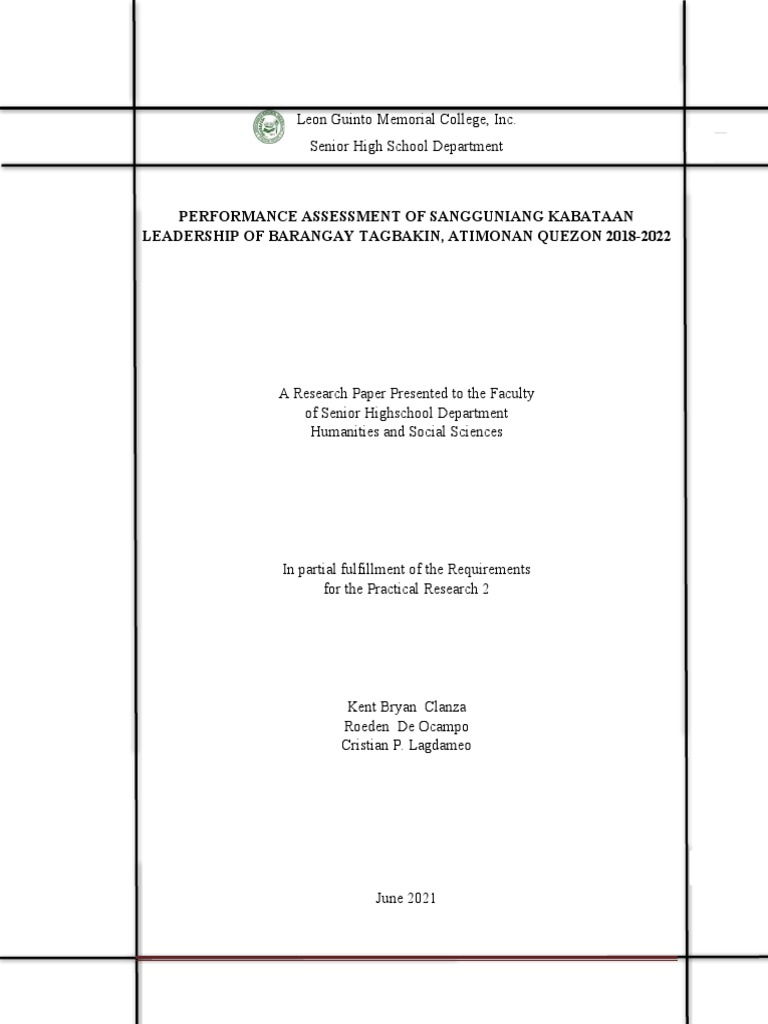 Leon Guinto Memorial College, Inc.
Senior High School Department

PERFORMANCE ASSESSMENT OF SANGGUNIANG KABATAAN LEADERSHIP OF BARANGAY TAGBAKIN, ATIMONAN QUEZON 2018-2022

A Research Paper Presented to the Faculty
of Senior Highschool Department
Humanities and Social Sciences

In partial fulfillment of the Requirements
for the Practical Research 2

Kent Bryan Clanza
Roeden De Ocampo
Cristian P. Lagdameo

June 2021